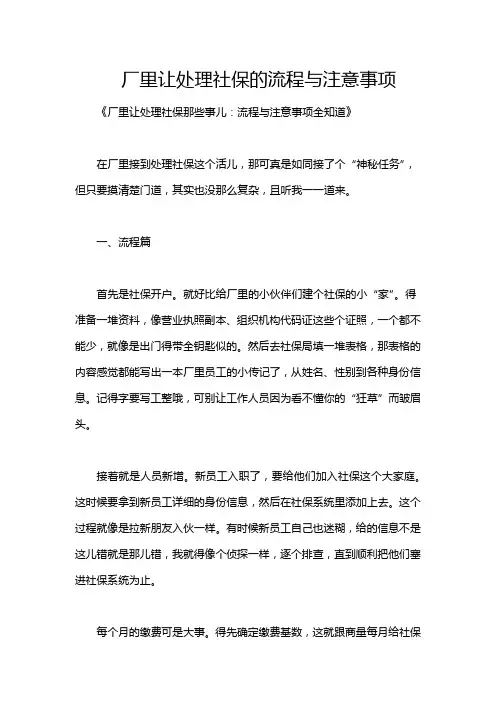 厂里让处理社保的流程与注意事项

《厂里让处理社保那些事儿：流程与注意事项全知道》

在厂里接到处理社保这个活儿，那可真是如同接了个“神秘任务”，但只要摸清楚门道，其实也没那么复杂，且听我一一道来。

一、流程篇

首先是社保开户。就好比给厂里的小伙伴们建个社保的小“家”。得准备一堆资料，像营业执照副本、组织机构代码证这些个证照，一个都不能少，就像是出门得带全钥匙似的。然后去社保局填一堆表格，那表格的内容感觉都能写出一本厂里员工的小传记了，从姓名、性别到各种身份信息。记得字要写工整哦，可别让工作人员因为看不懂你的“狂草”而皱眉头。

接着就是人员新增。新员工入职了，要给他们加入社保这个大家庭。这时候要拿到新员工详细的身份信息，然后在社保系统里添加上去。这个过程就像是拉新朋友入伙一样。有时候新员工自己也迷糊，给的信息不是这儿错就是那儿错，我就得像个侦探一样，逐个排查，直到顺利把他们塞进社保系统为止。

每个月的缴费可是大事。得先确定缴费基数，这就跟商量每月给社保